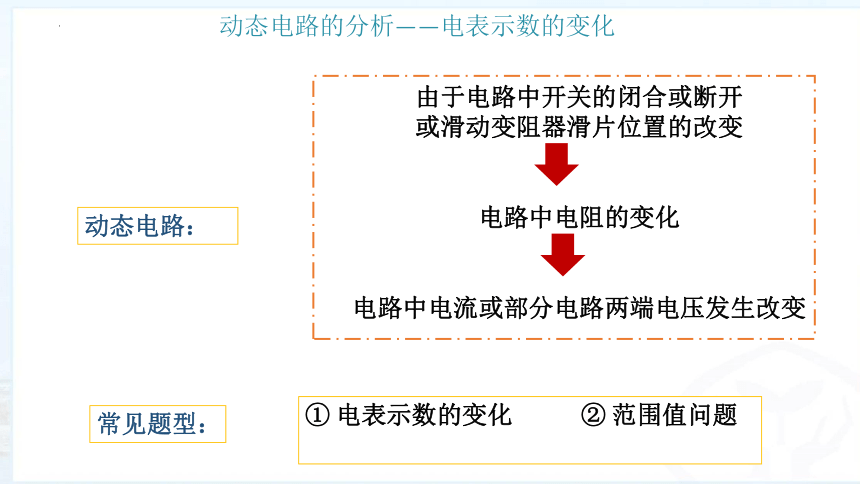 动态电路的分析——电表示数的变化

动态电路：

由于电路中开关的闭合或断开或滑动变阻器滑片位置的改变

电路中电阻的变化

电路中电流或部分电路两端电压发生改变

常见题型：

① 电表示数的变化 ② 范围值问题